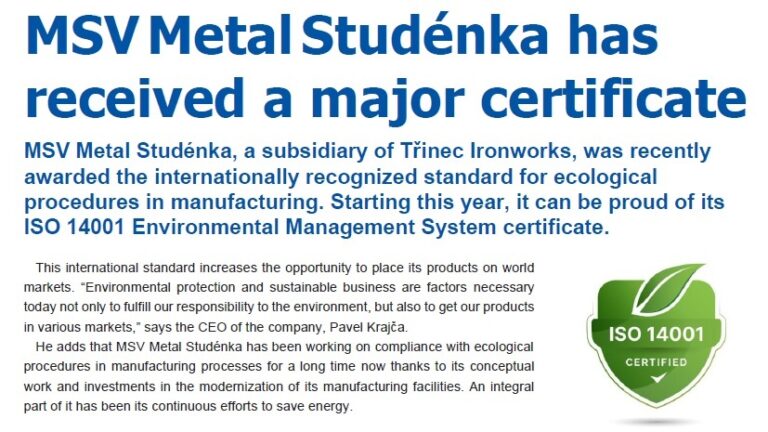 MSV Metal Studénka has received a major certificate

MSV Metal Studénka, a subsidiary of Třinec Ironworks, was recently awarded the internationally recognized standard for ecological procedures in manufacturing. Starting this year, it can be proud of its ISO 14001 Environmental Management System certificate.

This international standard increases the opportunity to place its products on world markets. "Environmental protection and sustainable business are factors necessary today not only to fulfill our responsibility to the environment, but also to get our products in various markets," says the CEO of the company, Pavel Krajča.

He adds that MSV Metal Studénka has been working on compliance with ecological procedures in manufacturing processes for a long time now thanks to its conceptual work and investments in the modernization of its manufacturing facilities. An integral part of it has been its continuous efforts to save energy.

ISO 14001
CERTIFIED